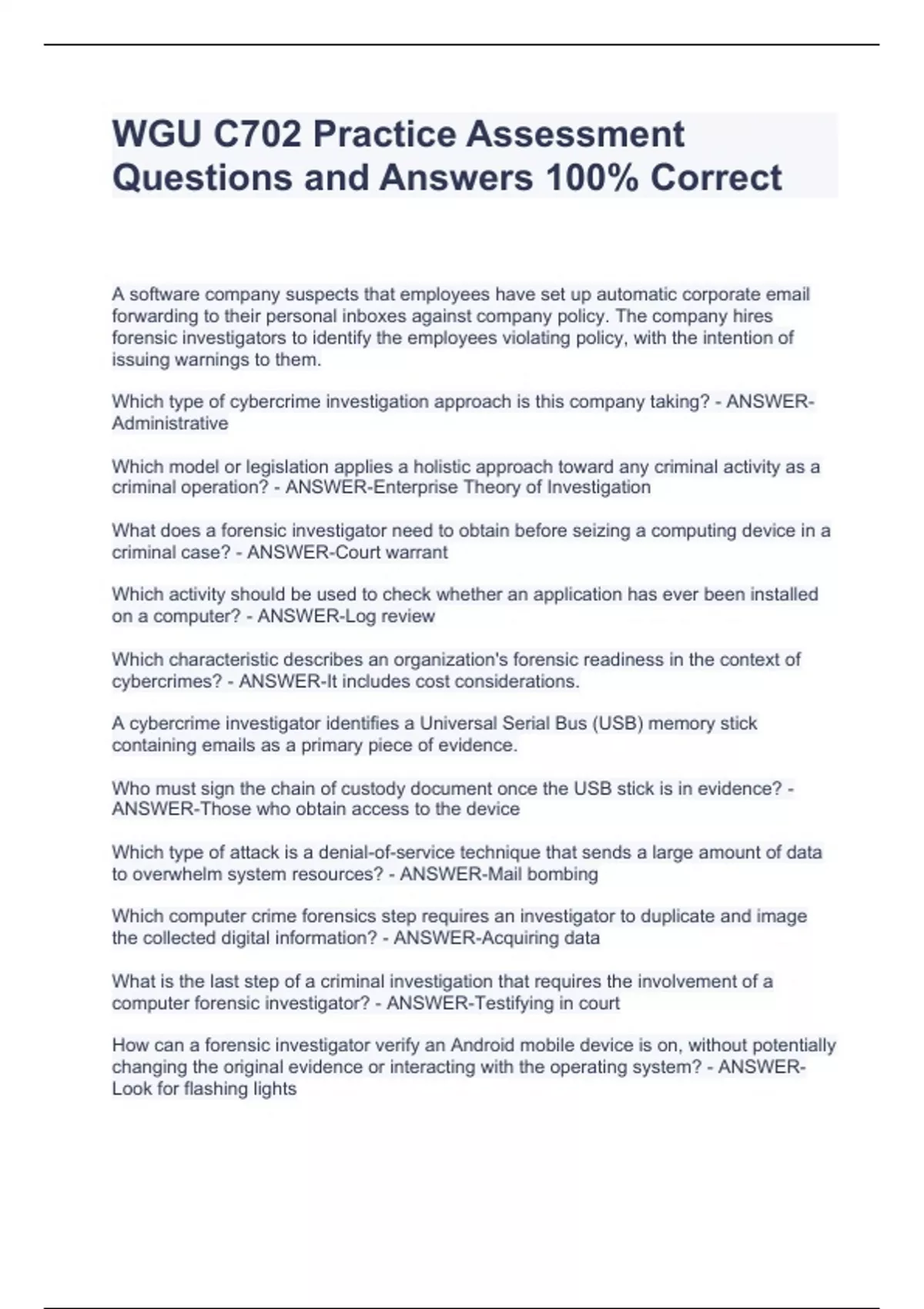 WGU C702 Practice Assessment Questions and Answers 100% Correct

A software company suspects that employees have set up automatic corporate email forwarding to their personal inboxes against company policy. The company hires forensic investigators to identify the employees violating policy, with the intention of issuing warnings to them.

Which type of cybercrime investigation approach is this company taking? - ANSWER-Administrative

Which model or legislation applies a holistic approach toward any criminal activity as a criminal operation? - ANSWER-Enterprise Theory of Investigation

What does a forensic investigator need to obtain before seizing a computing device in a criminal case? - ANSWER-Court warrant

Which activity should be used to check whether an application has ever been installed on a computer? - ANSWER-Log review

Which characteristic describes an organization's forensic readiness in the context of cybercrimes? - ANSWER-It includes cost considerations.

A cybercrime investigator identifies a Universal Serial Bus (USB) memory stick containing emails as a primary piece of evidence.

Who must sign the chain of custody document once the USB stick is in evidence? - ANSWER-Those who obtain access to the device

Which type of attack is a denial-of-service technique that sends a large amount of data to overwhelm system resources? - ANSWER-Mail bombing

Which computer crime forensics step requires an investigator to duplicate and image the collected digital information? - ANSWER-Acquiring data

What is the last step of a criminal investigation that requires the involvement of a computer forensic investigator? - ANSWER-Testifying in court

How can a forensic investigator verify an Android mobile device is on, without potentially changing the original evidence or interacting with the operating system? - ANSWER-Look for flashing lights